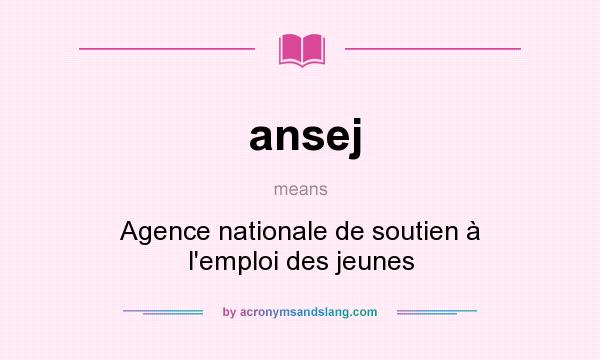 ansej

means

Agence nationale de soutien à l'emploi des jeunes

by acronymsandslang.com